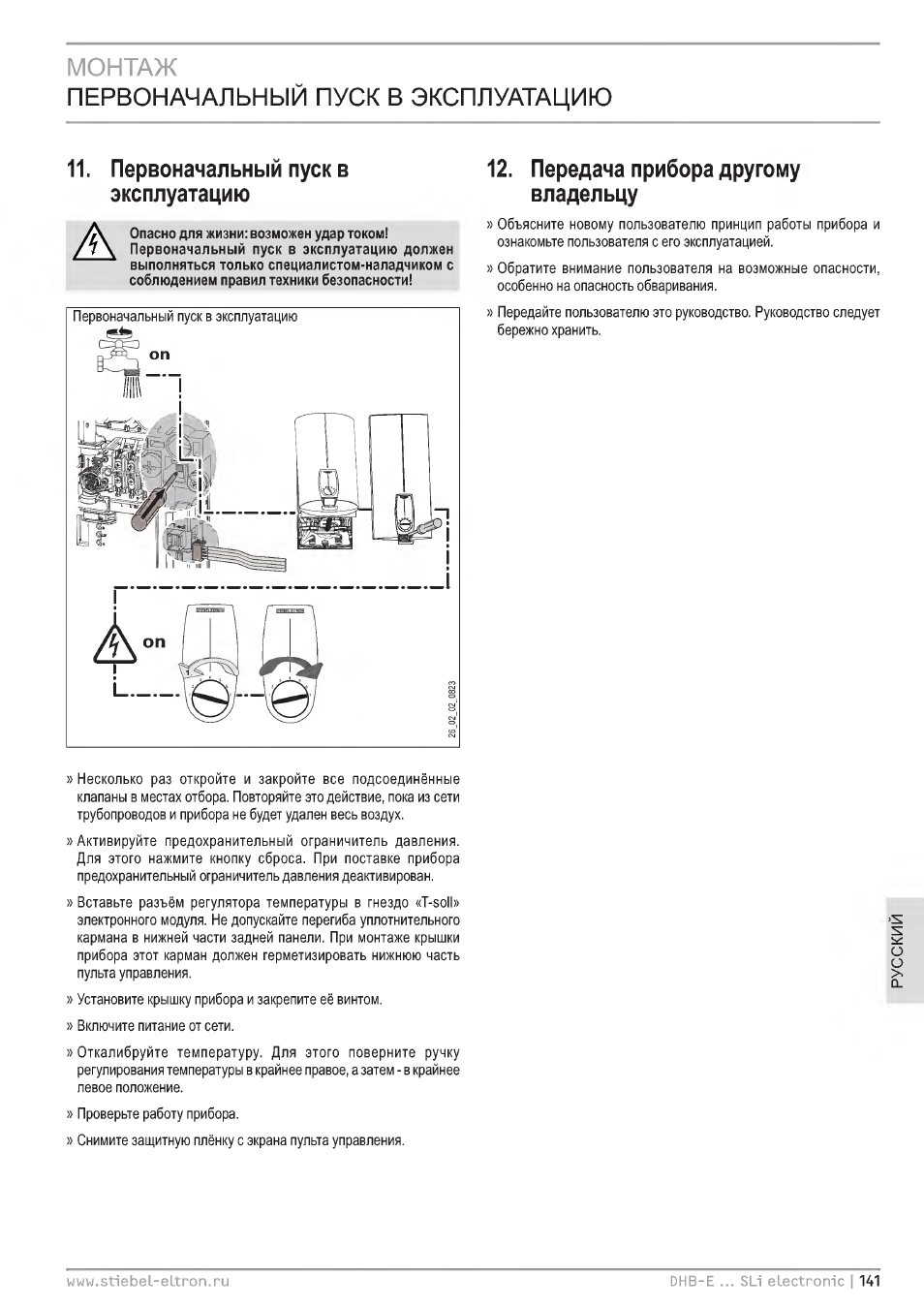 МОНТАЖ
ПЕРВОНАЧАЛЬНЫЙ ПУСК В ЭКСПЛУАТАЦИЮ

11. Первоначальный пуск в эксплуатацию

Опасно для жизни: возможен удар током! Первоначальный пуск в эксплуатацию должен выполняться только специалистом-наладчиком с соблюдением правил техники безопасности!

Первоначальный пуск в эксплуатацию

on

on

26_02_02_0823

» Несколько раз откройте и закройте все подсоединённые клапаны в местах отбора. Повторяйте это действие, пока из сети трубопроводов и прибора не будет удален весь воздух.

» Активируйте предохранительный ограничитель давления. Для этого нажмите кнопку сброса. При поставке прибора предохранительный ограничитель давления деактивирован.

» Вставьте разъём регулятора температуры в гнездо «T-soll» электронного модуля. Не допускайте перегиба уплотнительного кармана в нижней части задней панели. При монтаже крышки прибора этот карман должен герметизировать нижнюю часть пульта управления.

» Установите крышку прибора и закрепите её винтом.

» Включите питание от сети.

» Откалибруйте температуру. Для этого поверните ручку регулирования температуры в крайнее правое, а затем - в крайнее левое положение.

» Проверьте работу прибора.

» Снимите защитную плёнку с экрана пульта управления.

12. Передача прибора другому владельцу

» Объясните новому пользователю принцип работы прибора и ознакомьте пользователя с его эксплуатацией.

» Обратите внимание пользователя на возможные опасности, особенно на опасность обваривания.

» Передайте пользователю это руководство. Руководство следует бережно хранить.

РУССКИЙ

www.stiebel-eltron.ru

DHB-E ... SLi electronic | 141